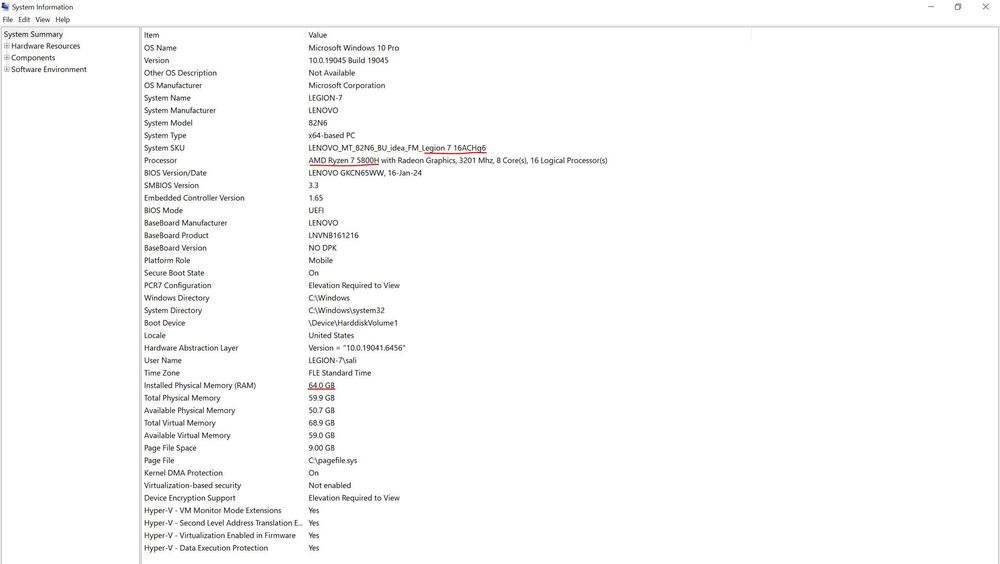 System Information
File Edit View Help

System Summary
Hardware Resources
Components
Software Environment

| Item | Value |
|---|---|
| OS Name | Microsoft Windows 10 Pro |
| Version | 10.0.19045 Build 19045 |
| Other OS Description | Not Available |
| OS Manufacturer | Microsoft Corporation |
| System Name | LEGION-7 |
| System Manufacturer | LENOVO |
| System Model | 82N6 |
| System Type | x64-based PC |
| System SKU | LENOVO_MT_82N6_BU_idea_FM_Legion 7 16ACHg6 |
| Processor | AMD Ryzen 7 5800H with Radeon Graphics, 3201 Mhz, 8 Core(s), 16 Logical Processor(s) |
| BIOS Version/Date | LENOVO GKCN65WW, 16-Jan-24 |
| SMBIOS Version | 3.3 |
| Embedded Controller Version | 1.65 |
| BIOS Mode | UEFI |
| BaseBoard Manufacturer | LENOVO |
| BaseBoard Product | LNVNB161216 |
| BaseBoard Version | NO DPK |
| Platform Role | Mobile |
| Secure Boot State | On |
| PCR7 Configuration | Elevation Required to View |
| Windows Directory | C:\Windows |
| System Directory | C:\Windows\system32 |
| Boot Device | \Device\HarddiskVolume1 |
| Locale | United States |
| Hardware Abstraction Layer | Version = "10.0.19041.6456" |
| User Name | LEGION-7\sali |
| Time Zone | FLE Standard Time |
| Installed Physical Memory (RAM) | 64.0 GB |
| Total Physical Memory | 59.9 GB |
| Available Physical Memory | 50.7 GB |
| Total Virtual Memory | 68.9 GB |
| Available Virtual Memory | 59.0 GB |
| Page File Space | 9.00 GB |
| Page File | C:\pagefile.sys |
| Kernel DMA Protection | On |
| Virtualization-based security | Not enabled |
| Device Encryption Support | Elevation Required to View |
| Hyper-V - VM Monitor Mode Extensions | Yes |
| Hyper-V - Second Level Address Translation E... | Yes |
| Hyper-V - Virtualization Enabled in Firmware | Yes |
| Hyper-V - Data Execution Protection | Yes |